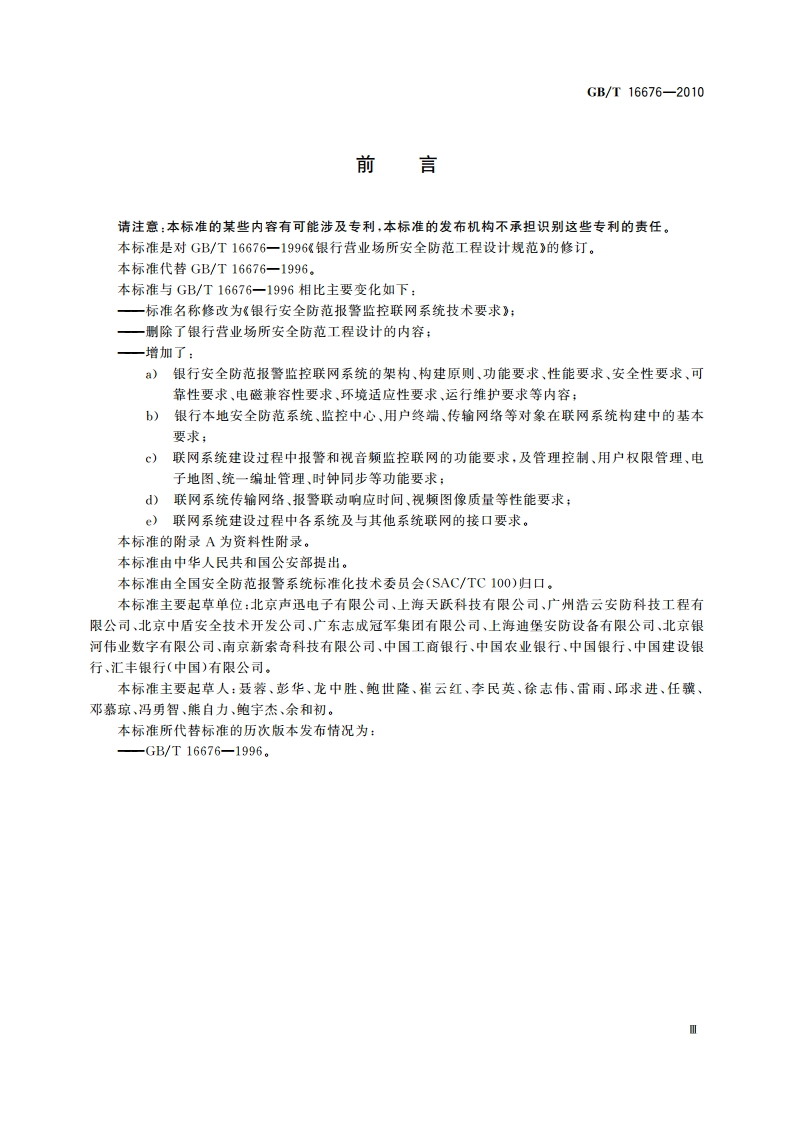 GB/T 16676—2010

前　言

请注意：本标准的某些内容有可能涉及专利，本标准的发布机构不承担识别这些专利的责任。

本标准是对 GB/T 16676—1996《银行营业场所安全防范工程设计规范》的修订。

本标准代替 GB/T 16676—1996。

本标准与 GB/T 16676—1996 相比主要变化如下：

——标准名称修改为《银行安全防范报警监控联网系统技术要求》；

——删除了银行营业场所安全防范工程设计的内容；

——增加了：

a) 银行安全防范报警监控联网系统的架构、构建原则、功能要求、性能要求、安全性要求、可靠性要求、电磁兼容性要求、环境适应性要求、运行维护要求等内容；

b) 银行本地安全防范系统、监控中心、用户终端、传输网络等对象在联网系统构建中的基本要求；

c) 联网系统建设过程中报警和视音频监控联网的功能要求，及管理控制、用户权限管理、电子地图、统一编址管理、时钟同步等功能要求；

d) 联网系统传输网络、报警联动响应时间、视频图像质量等性能要求；

e) 联网系统建设过程中各系统及与其他系统联网的接口要求。

本标准的附录 A 为资料性附录。

本标准由中华人民共和国公安部提出。

本标准由全国安全防范报警系统标准化技术委员会(SAC/TC 100)归口。

本标准主要起草单位：北京声迅电子有限公司、上海天跃科技有限公司、广州浩云安防科技工程有限公司、北京中盾安全技术开发公司、广东志成冠军集团有限公司、上海迪堡安防设备有限公司、北京银河伟业数字有限公司、南京新索奇科技有限公司、中国工商银行、中国农业银行、中国银行、中国建设银行、汇丰银行(中国)有限公司。

本标准主要起草人：聂蓉、彭华、龙中胜、鲍世隆、崔云红、李民英、徐志伟、雷雨、邱求进、任骥、邓慕琼、冯勇智、熊自力、鲍宇杰、余和初。

本标准所代替标准的历次版本发布情况为：

——GB/T 16676—1996。

Ⅲ